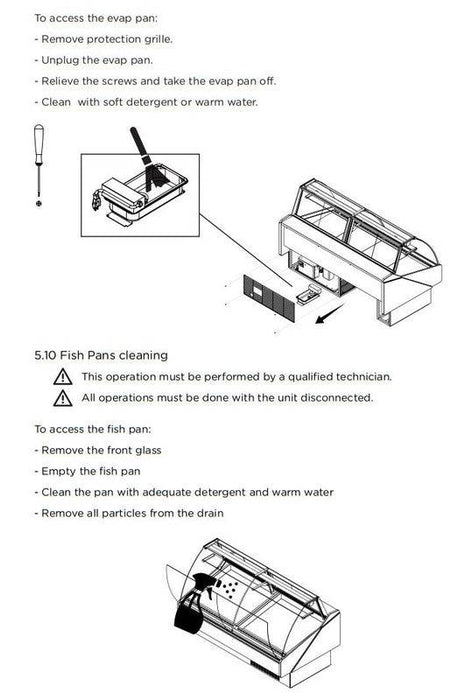 To access the evap pan:

- Remove protection grille.

- Unplug the evap pan.

- Relieve the screws and take the evap pan off.

- Clean  with soft detergent or warm water.

5.10 Fish Pans cleaning

This operation must be performed by a qualified technician.

All operations must be done with the unit disconnected.

To access the fish pan:

- Remove the front glass

- Empty the fish pan

- Clean the pan with adequate detergent and warm water

- Remove all particles from the drain